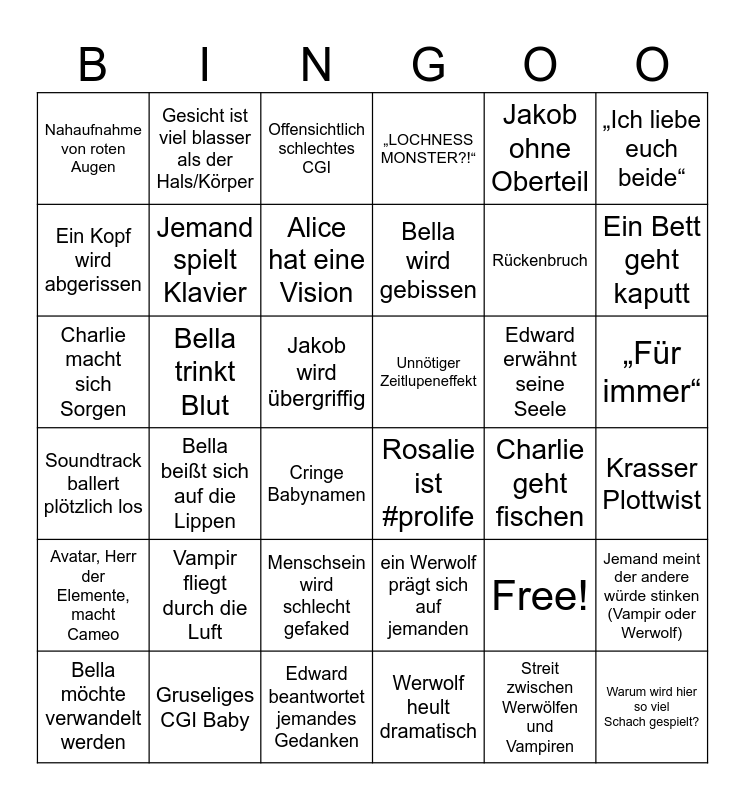 | B | I | N | G | O | O |
|---|---|---|---|---|---|
| Nahaufnahme von roten Augen | Gesicht ist viel blasser als der Hals/Körper | Offensichtlich schlechtes CGI | „LOCHNESS MONSTER?!“ | Jakob ohne Oberteil | „Ich liebe euch beide“ |
| Ein Kopf wird abgerissen | Jemand spielt Klavier | Alice hat eine Vision | Bella wird gebissen | Rückenbruch | Ein Bett geht kaputt |
| Charlie macht sich Sorgen | Bella trinkt Blut | Jakob wird übergriffig | Unnötiger Zeitlupeneffekt | Edward erwähnt seine Seele | „Für immer“ |
| Soundtrack ballert plötzlich los | Bella beißt sich auf die Lippen | Cringe Babynamen | Rosalie ist #prolife | Charlie geht fischen | Krasser Plottwist |
| Avatar, Herr der Elemente, macht Cameo | Vampir fliegt durch die Luft | Menschsein wird schlecht gefaked | ein Werwolf prägt sich auf jemanden | Free! | Jemand meint der andere würde stinken (Vampir oder Werwolf) |
| Bella möchte verwandelt werden | Gruseliges CGI Baby | Edward beantwortet jemandes Gedanken | Werwolf heult dramatisch | Streit zwischen Werwölfen und Vampiren | Warum wird hier so viel Schach gespielt? |